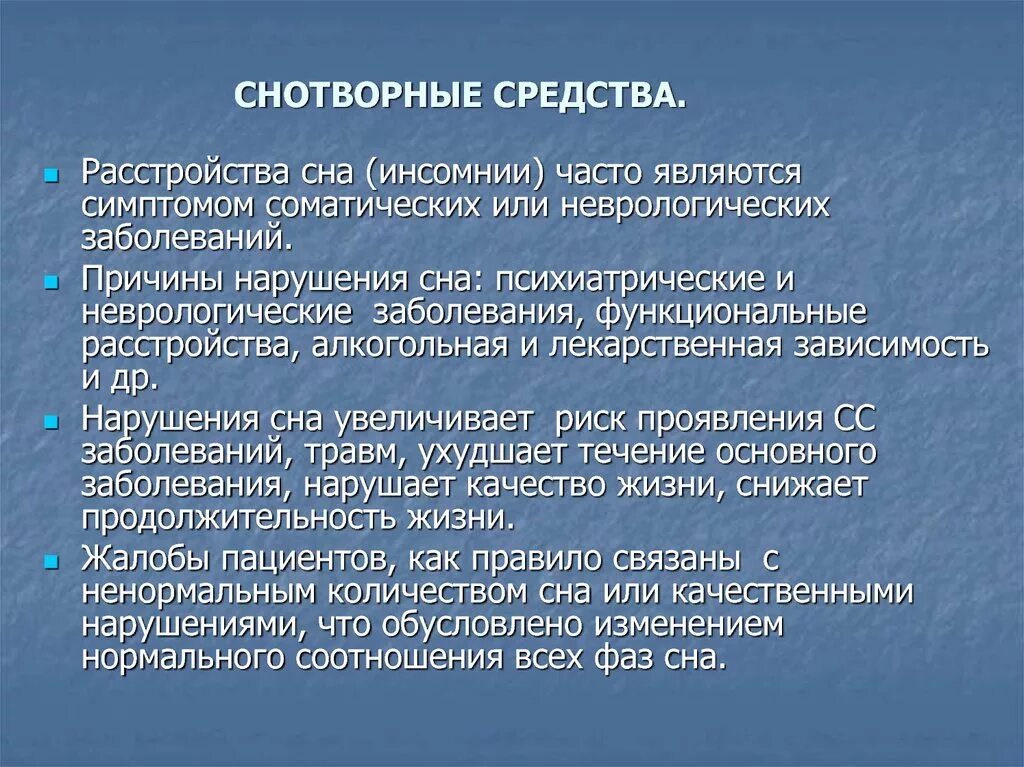 СНОТВОРНЫЕ СРЕДСТВА.

Расстройства сна (инсомнии) часто являются симптомом соматических или неврологических заболеваний.

Причины нарушения сна: психиатрические и неврологические заболевания, функциональные расстройства, алкогольная и лекарственная зависимость и др.

Нарушения сна увеличивает риск проявления СС заболеваний, травм, ухудшает течение основного заболевания, нарушает качество жизни, снижает продолжительность жизни.

Жалобы пациентов, как правило связаны с ненормальным количеством сна или качественными нарушениями, что обусловлено изменением нормального соотношения всех фаз сна.